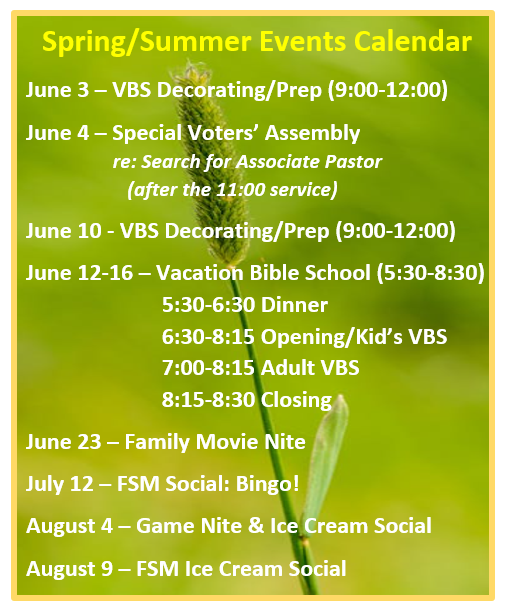 Spring/Summer Events Calendar

June 3 – VBS Decorating/Prep (9:00-12:00)

June 4 – Special Voters' Assembly
re: Search for Associate Pastor
(after the 11:00 service)

June 10 - VBS Decorating/Prep (9:00-12:00)

June 12-16 – Vacation Bible School (5:30-8:30)
5:30-6:30 Dinner
6:30-8:15 Opening/Kid's VBS
7:00-8:15 Adult VBS
8:15-8:30 Closing

June 23 – Family Movie Nite

July 12 – FSM Social: Bingo!

August 4 – Game Nite & Ice Cream Social

August 9 – FSM Ice Cream Social